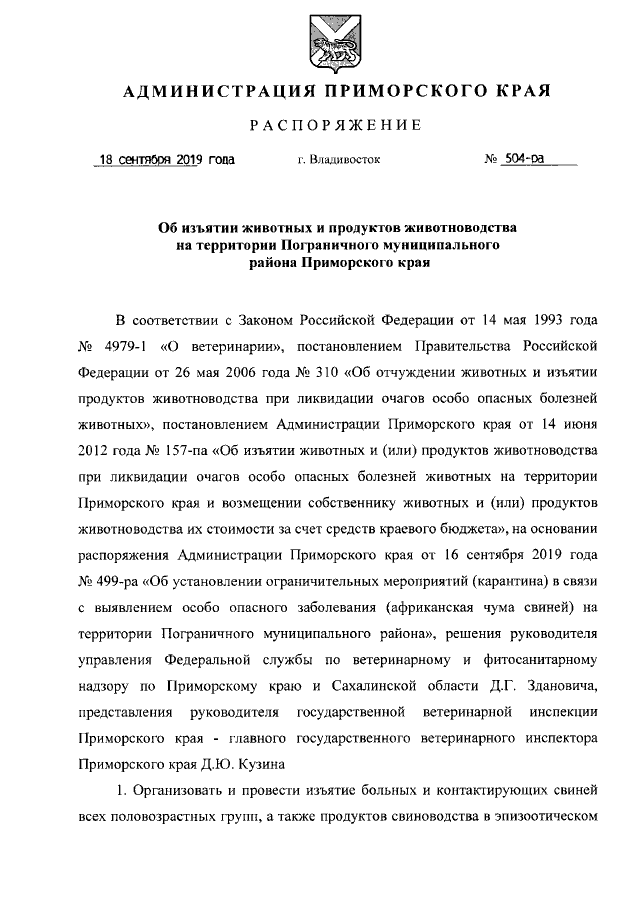 АДМИНИСТРАЦИЯ ПРИМОРСКОГО КРАЯ

РАСПОРЯЖЕНИЕ

18 сентября 2019 года г. Владивосток № 504-ра

Об изъятии животных и продуктов животноводства на территории Пограничного муниципального района Приморского края

В соответствии с Законом Российской Федерации от 14 мая 1993 года № 4979-1 «О ветеринарии», постановлением Правительства Российской Федерации от 26 мая 2006 года № 310 «Об отчуждении животных и изъятии продуктов животноводства при ликвидации очагов особо опасных болезней животных», постановлением Администрации Приморского края от 14 июня 2012 года № 157-па «Об изъятии животных и (или) продуктов животноводства при ликвидации очагов особо опасных болезней животных на территории Приморского края и возмещении собственнику животных и (или) продуктов животноводства их стоимости за счет средств краевого бюджета», на основании распоряжения Администрации Приморского края от 16 сентября 2019 года № 499-ра «Об установлении ограничительных мероприятий (карантина) в связи с выявлением особо опасного заболевания (африканская чума свиней) на территории Пограничного муниципального района», решения руководителя управления Федеральной службы по ветеринарному и фитосанитарному надзору по Приморскому краю и Сахалинской области Д.Г. Здановича, представления руководителя государственной ветеринарной инспекции Приморского края - главного государственного ветеринарного инспектора Приморского края Д.Ю. Кузина

1. Организовать и провести изъятие больных и контактирующих свиней всех половозрастных групп, а также продуктов свиноводства в эпизоотическом